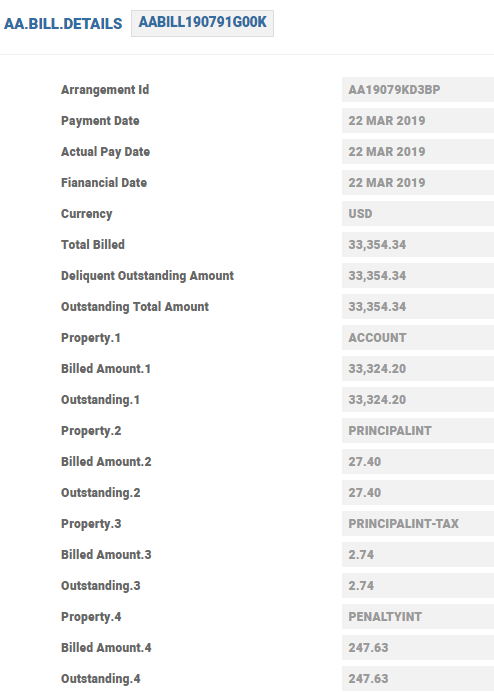 AA.BILL.DETAILS AABILL190791G00K

| | |
|---|---|
| Arrangement Id | AA19079KD3BP |
| Payment Date | 22 MAR 2019 |
| Actual Pay Date | 22 MAR 2019 |
| Fianancial Date | 22 MAR 2019 |
| Currency | USD |
| Total Billed | 33,354.34 |
| Deliquent Outstanding Amount | 33,354.34 |
| Outstanding Total Amount | 33,354.34 |
| Property.1 | ACCOUNT |
| Billed Amount.1 | 33,324.20 |
| Outstanding.1 | 33,324.20 |
| Property.2 | PRINCIPALINT |
| Billed Amount.2 | 27.40 |
| Outstanding.2 | 27.40 |
| Property.3 | PRINCIPALINT-TAX |
| Billed Amount.3 | 2.74 |
| Outstanding.3 | 2.74 |
| Property.4 | PENALTYINT |
| Billed Amount.4 | 247.63 |
| Outstanding.4 | 247.63 |